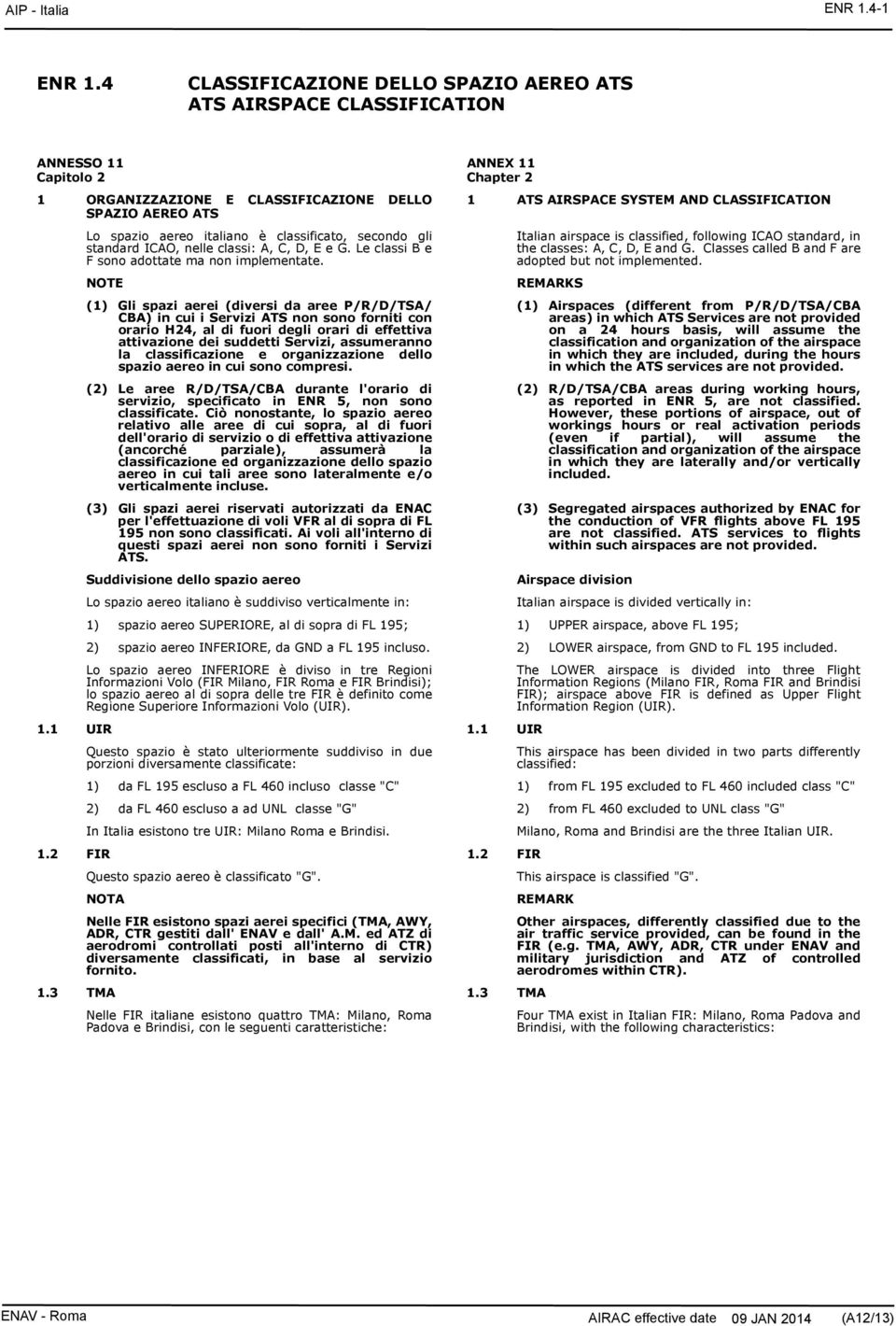 AIP - Italia

ENR 1.4-1

ENR 1.4 CLASSIFICAZIONE DELLO SPAZIO AEREO ATS
ATS AIRSPACE CLASSIFICATION

ANNESSO 11
Capitolo 2

1 ORGANIZZAZIONE E CLASSIFICAZIONE DELLO SPAZIO AEREO ATS

Lo spazio aereo italiano è classificato, secondo gli standard ICAO, nelle classi: A, C, D, E e G. Le classi B e F sono adottate ma non implementate.

NOTE

(1) Gli spazi aerei (diversi da aree P/R/D/TSA/CBA) in cui i Servizi ATS non sono forniti con orario H24, al di fuori degli orari di effettiva attivazione dei suddetti Servizi, assumeranno la classificazione e organizzazione dello spazio aereo in cui sono compresi.

(2) Le aree R/D/TSA/CBA durante l'orario di servizio, specificato in ENR 5, non sono classificate. Ciò nonostante, lo spazio aereo relativo alle aree di cui sopra, al di fuori dell'orario di servizio o di effettiva attivazione (ancorché parziale), assumerà la classificazione ed organizzazione dello spazio aereo in cui tali aree sono lateralmente e/o verticalmente incluse.

(3) Gli spazi aerei riservati autorizzati da ENAC per l'effettuazione di voli VFR al di sopra di FL 195 non sono classificati. Ai voli all'interno di questi spazi aerei non sono forniti i Servizi ATS.

Suddivisione dello spazio aereo

Lo spazio aereo italiano è suddiviso verticalmente in:

1) spazio aereo SUPERIORE, al di sopra di FL 195;

2) spazio aereo INFERIORE, da GND a FL 195 incluso.

Lo spazio aereo INFERIORE è diviso in tre Regioni Informazioni Volo (FIR Milano, FIR Roma e FIR Brindisi); lo spazio aereo al di sopra delle tre FIR è definito come Regione Superiore Informazioni Volo (UIR).

1.1 UIR

Questo spazio è stato ulteriormente suddiviso in due porzioni diversamente classificate:

1) da FL 195 escluso a FL 460 incluso classe "C"

2) da FL 460 escluso a ad UNL classe "G"

In Italia esistono tre UIR: Milano Roma e Brindisi.

1.2 FIR

Questo spazio aereo è classificato "G".

NOTA

Nelle FIR esistono spazi aerei specifici (TMA, AWY, ADR, CTR gestiti dall' ENAV e dall' A.M. ed ATZ di aerodromi controllati posti all'interno di CTR) diversamente classificati, in base al servizio fornito.

1.3 TMA

Nelle FIR italiane esistono quattro TMA: Milano, Roma Padova e Brindisi, con le seguenti caratteristiche:

ANNEX 11
Chapter 2

1 ATS AIRSPACE SYSTEM AND CLASSIFICATION

Italian airspace is classified, following ICAO standard, in the classes: A, C, D, E and G. Classes called B and F are adopted but not implemented.

REMARKS

(1) Airspaces (different from P/R/D/TSA/CBA areas) in which ATS Services are not provided on a 24 hours basis, will assume the classification and organization of the airspace in which they are included, during the hours in which the ATS services are not provided.

(2) R/D/TSA/CBA areas during working hours, as reported in ENR 5, are not classified. However, these portions of airspace, out of workings hours or real activation periods (even if partial), will assume the classification and organization of the airspace in which they are laterally and/or vertically included.

(3) Segregated airspaces authorized by ENAC for the conduction of VFR flights above FL 195 are not classified. ATS services to flights within such airspaces are not provided.

Airspace division

Italian airspace is divided vertically in:

1) UPPER airspace, above FL 195;

2) LOWER airspace, from GND to FL 195 included.

The LOWER airspace is divided into three Flight Information Regions (Milano FIR, Roma FIR and Brindisi FIR); airspace above FIR is defined as Upper Flight Information Region (UIR).

1.1 UIR

This airspace has been divided in two parts differently classified:

1) from FL 195 excluded to FL 460 included class "C"

2) from FL 460 excluded to UNL class "G"

Milano, Roma and Brindisi are the three Italian UIR.

1.2 FIR

This airspace is classified "G".

REMARK

Other airspaces, differently classified due to the air traffic service provided, can be found in the FIR (e.g. TMA, AWY, ADR, CTR under ENAV and military jurisdiction and ATZ of controlled aerodromes within CTR).

1.3 TMA

Four TMA exist in Italian FIR: Milano, Roma Padova and Brindisi, with the following characteristics:

ENAV - Roma

AIRAC effective date 09 JAN 2014 (A12/13)